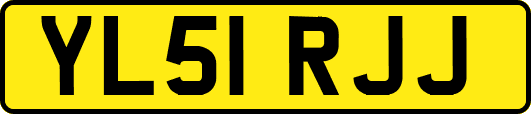 YL51 RJJ